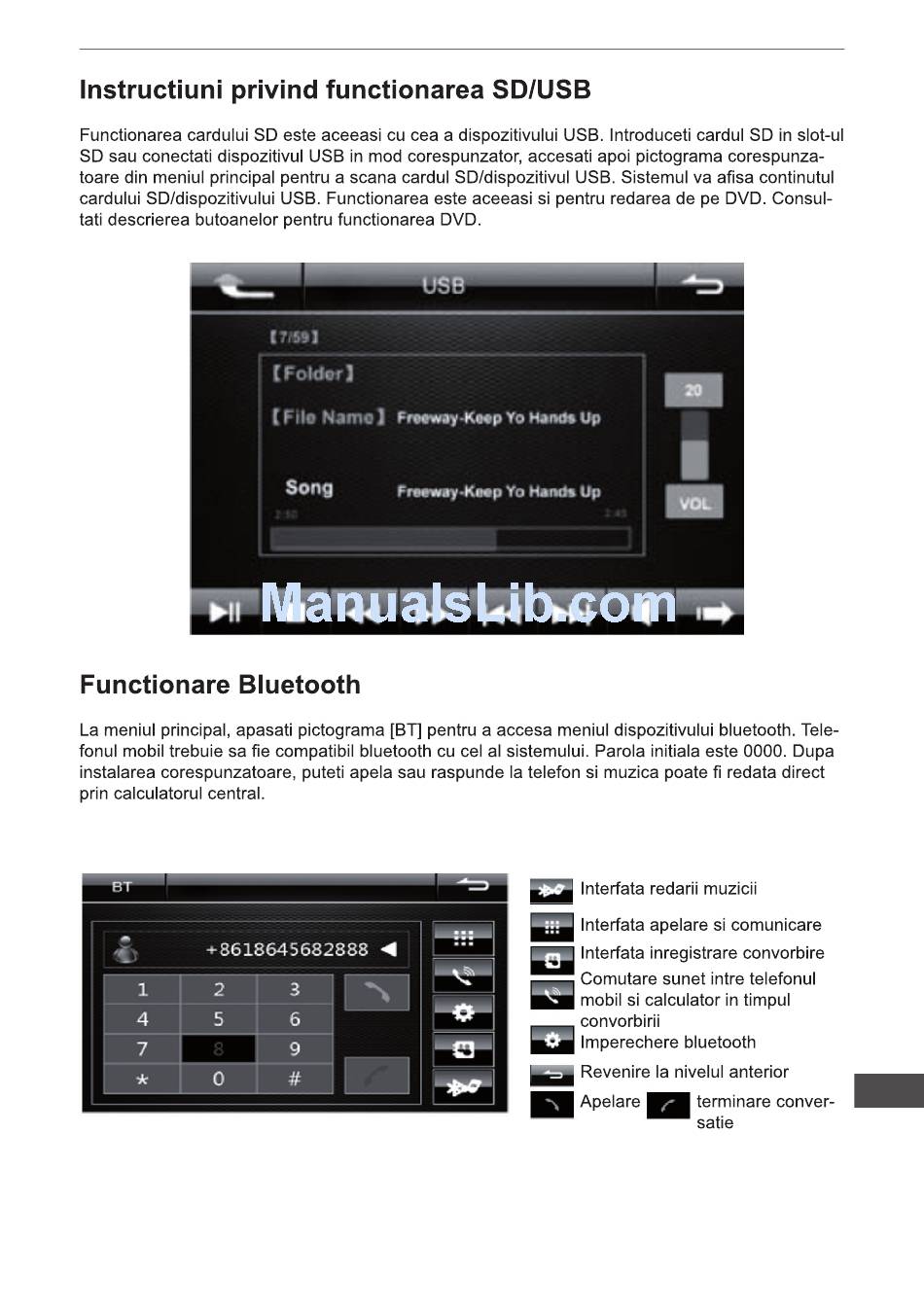 Instructiuni privind functionarea SD/USB

Functionarea cardului SD este aceeasi cu cea a dispozitivului USB. Introduceti cardul SD in slot-ul SD sau conectati dispozitivul USB in mod corespunzator, accesati apoi pictograma corespunzatoare din meniul principal pentru a scana cardul SD/dispozitivul USB. Sistemul va afisa continutul cardului SD/dispozitivului USB. Functionarea este aceeasi si pentru redarea de pe DVD. Consultati descrierea butoanelor pentru functionarea DVD.

USB
【7/59】
【Folder】
【File Name】 Freeway-Keep Yo Hands Up
Song Freeway-Keep Yo Hands Up
2:50 2:45
20
VOL
ManualsLib.com

Functionare Bluetooth

La meniul principal, apasati pictograma [BT] pentru a accesa meniul dispozitivului bluetooth. Telefonul mobil trebuie sa fie compatibil bluetooth cu cel al sistemului. Parola initiala este 0000. Dupa instalarea corespunzatoare, puteti apela sau raspunde la telefon si muzica poate fi redata direct prin calculatorul central.

BT
+8618645682888
| 1 | 2 | 3 |
|---|---|---|
| 4 | 5 | 6 |
| 7 | 8 | 9 |
| * | 0 | # |

Interfata redarii muzicii
Interfata apelare si comunicare
Interfata inregistrare convorbire
Comutare sunet intre telefonul mobil si calculator in timpul convorbirii
Imperechere bluetooth
Revenire la nivelul anterior
Apelare terminare conversatie